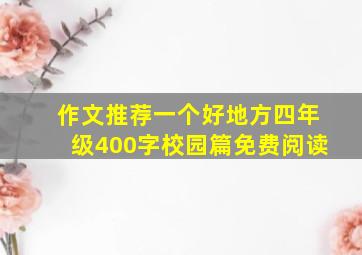 作文推荐一个好地方四年级400字校园篇免费阅读